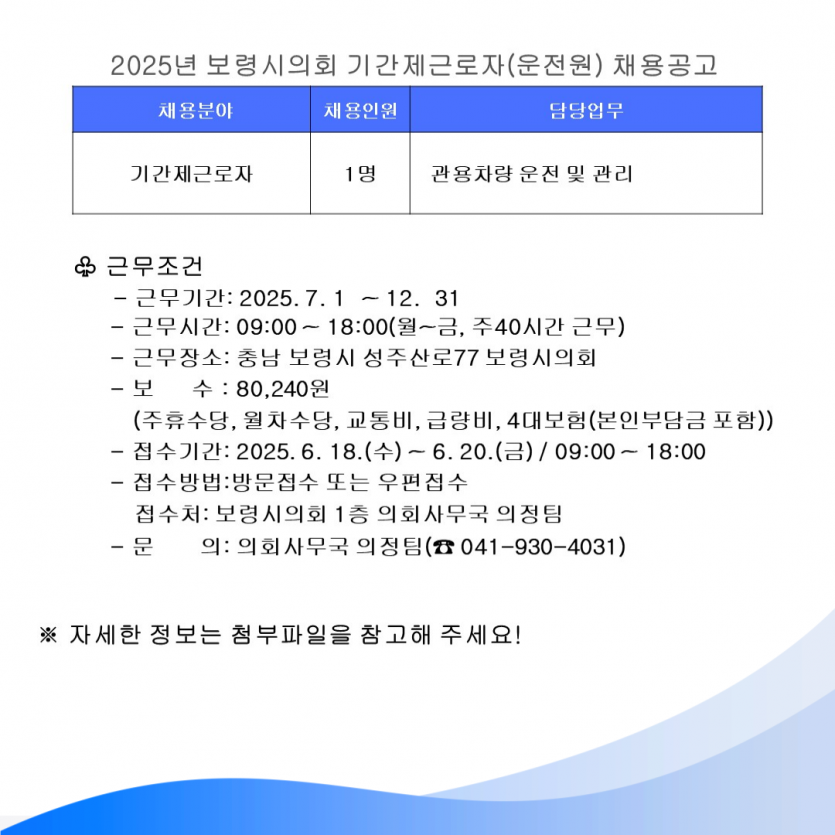 2025년 보령시의회 기간제근로자(운전원) 채용공고

| 채용분야 | 채용인원 | 담당업무 |
|---|---|---|
| 기간제근로자 | 1명 | 관용차량 운전 및 관리 |

♧ 근무조건
- 근무기간: 2025. 7. 1 ~ 12. 31
- 근무시간: 09:00 ~ 18:00(월~금, 주40시간 근무)
- 근무장소: 충남 보령시 성주산로77 보령시의회
- 보 수 : 80,240원
(주휴수당, 월차수당, 교통비, 급량비, 4대보험(본인부담금 포함))
- 접수기간: 2025. 6. 18.(수) ~ 6. 20.(금) / 09:00 ~ 18:00
- 접수방법:방문접수 또는 우편접수
접수처: 보령시의회 1층 의회사무국 의정팀
- 문 의: 의회사무국 의정팀(☎ 041-930-4031)

※ 자세한 정보는 첨부파일을 참고해 주세요!